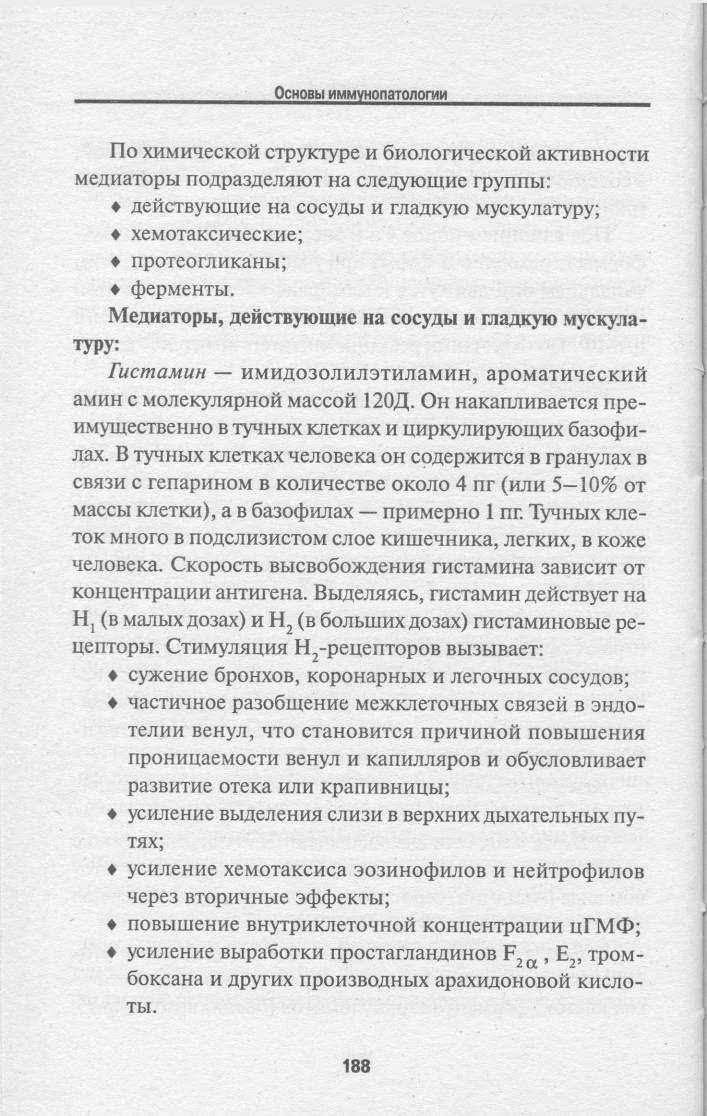 Основы иммунопатологии

По химической структуре и биологической активности медиаторы подразделяют на следующие группы:
♦ действующие на сосуды и гладкую мускулатуру;
♦ хемотаксические;
♦ протеогликаны;
♦ ферменты.

**Медиаторы, действующие на сосуды и гладкую мускулатуру:**

*Гистамин* — имидозолилэтиламин, ароматический амин с молекулярной массой 120Д. Он накапливается преимущественно в тучных клетках и циркулирующих базофилах. В тучных клетках человека он содержится в гранулах в связи с гепарином в количестве около 4 пг (или 5–10% от массы клетки), а в базофилах — примерно 1 пг. Тучных клеток много в подслизистом слое кишечника, легких, в коже человека. Скорость высвобождения гистамина зависит от концентрации антигена. Выделяясь, гистамин действует на $H_1$ (в малых дозах) и $H_2$ (в больших дозах) гистаминовые рецепторы. Стимуляция $H_2$-рецепторов вызывает:
♦ сужение бронхов, коронарных и легочных сосудов;
♦ частичное разобщение межклеточных связей в эндотелии венул, что становится причиной повышения проницаемости венул и капилляров и обусловливает развитие отека или крапивницы;
♦ усиление выделения слизи в верхних дыхательных путях;
♦ усиление хемотаксиса эозинофилов и нейтрофилов через вторичные эффекты;
♦ повышение внутриклеточной концентрации цГМФ;
♦ усиление выработки простагландинов $F_{2\alpha}$, $E_2$, тромбоксана и других производных арахидоновой кислоты.

188